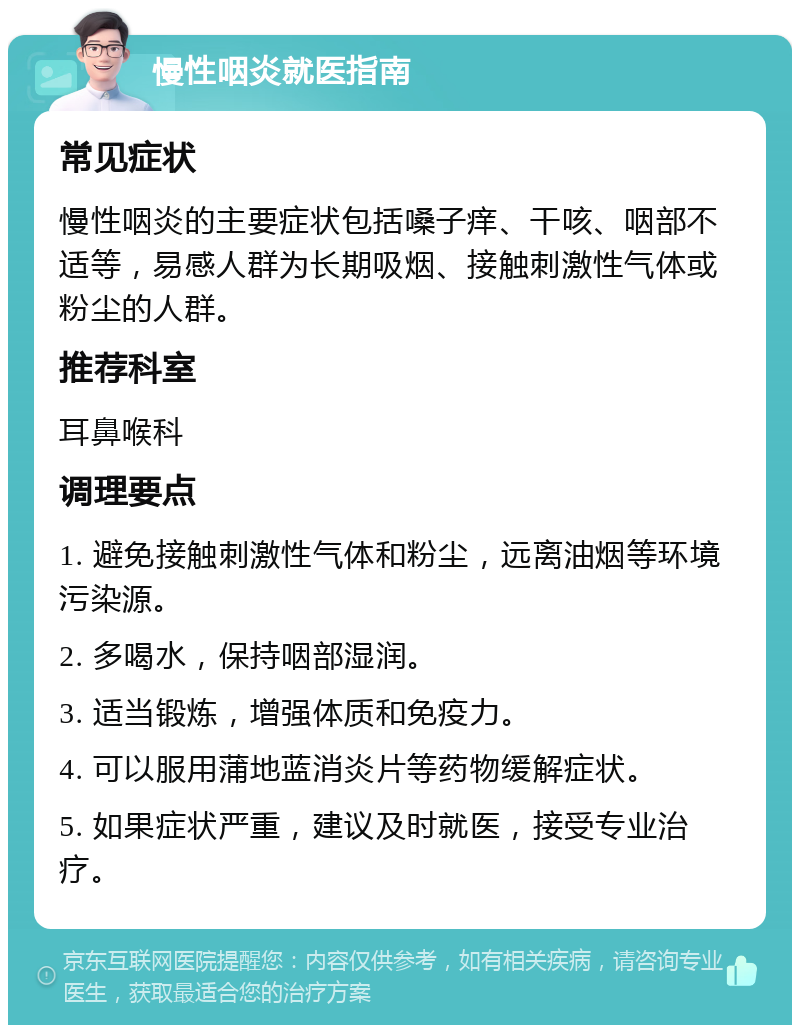 慢性咽炎就医指南

常见症状

慢性咽炎的主要症状包括嗓子痒、干咳、咽部不适等，易感人群为长期吸烟、接触刺激性气体或粉尘的人群。

推荐科室

耳鼻喉科

调理要点

1. 避免接触刺激性气体和粉尘，远离油烟等环境污染源。

2. 多喝水，保持咽部湿润。

3. 适当锻炼，增强体质和免疫力。

4. 可以服用蒲地蓝消炎片等药物缓解症状。

5. 如果症状严重，建议及时就医，接受专业治疗。

京东互联网医院提醒您：内容仅供参考，如有相关疾病，请咨询专业医生，获取最适合您的治疗方案